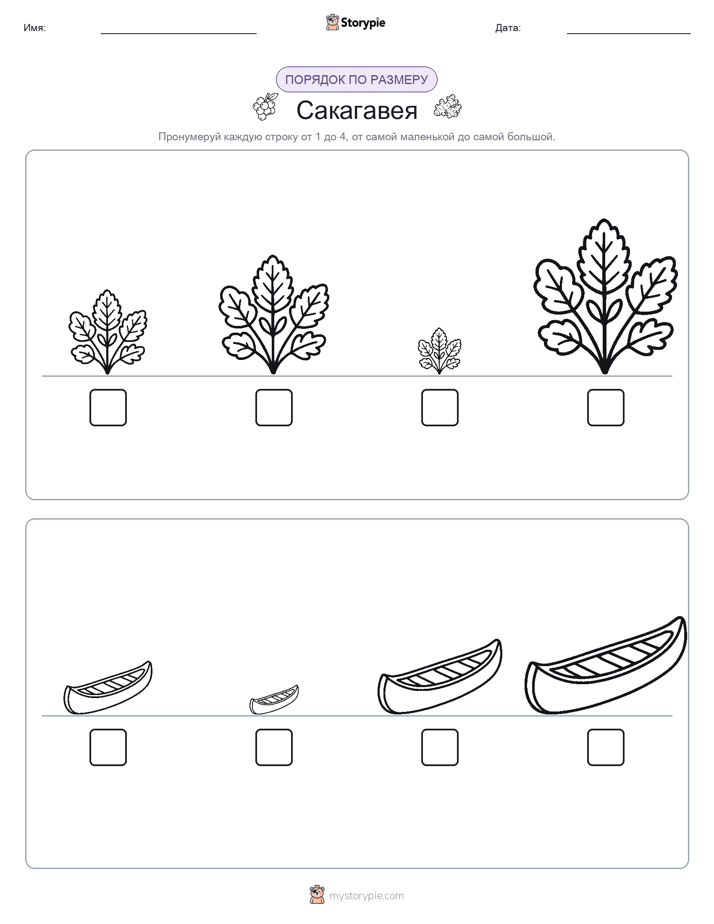 Имя:

Storypie

Дата:

ПОРЯДОК ПО РАЗМЕРУ

Сакагавея

Пронумеруй каждую строку от 1 до 4, от самой маленькой до самой большой.

mystorypie.com